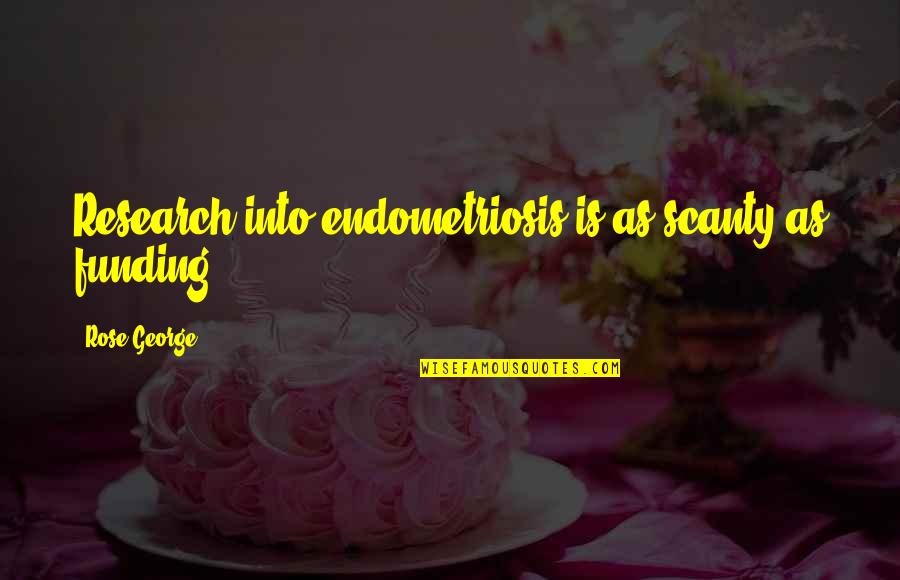 Research into endometriosis is as scanty as funding.

Rose George

WISEFAMOUSQUOTES.COM